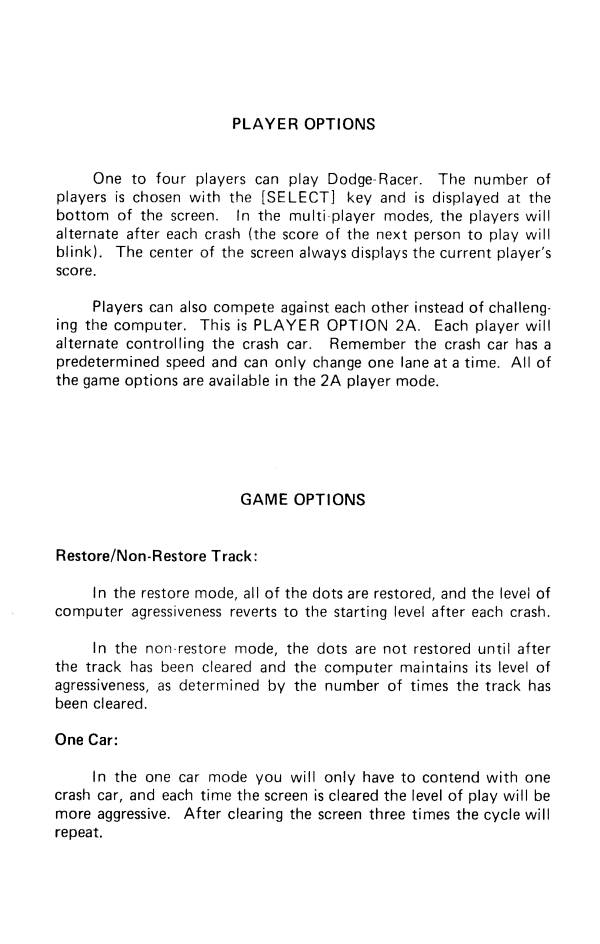 PLAYER OPTIONS

One to four players can play Dodge-Racer. The number of players is chosen with the [SELECT] key and is displayed at the bottom of the screen. In the multi-player modes, the players will alternate after each crash (the score of the next person to play will blink). The center of the screen always displays the current player's score.

Players can also compete against each other instead of challenging the computer. This is PLAYER OPTION 2A. Each player will alternate controlling the crash car. Remember the crash car has a predetermined speed and can only change one lane at a time. All of the game options are available in the 2A player mode.

GAME OPTIONS

Restore/Non-Restore Track:

In the restore mode, all of the dots are restored, and the level of computer agressiveness reverts to the starting level after each crash.

In the non-restore mode, the dots are not restored until after the track has been cleared and the computer maintains its level of agressiveness, as determined by the number of times the track has been cleared.

One Car:

In the one car mode you will only have to contend with one crash car, and each time the screen is cleared the level of play will be more aggressive. After clearing the screen three times the cycle will repeat.